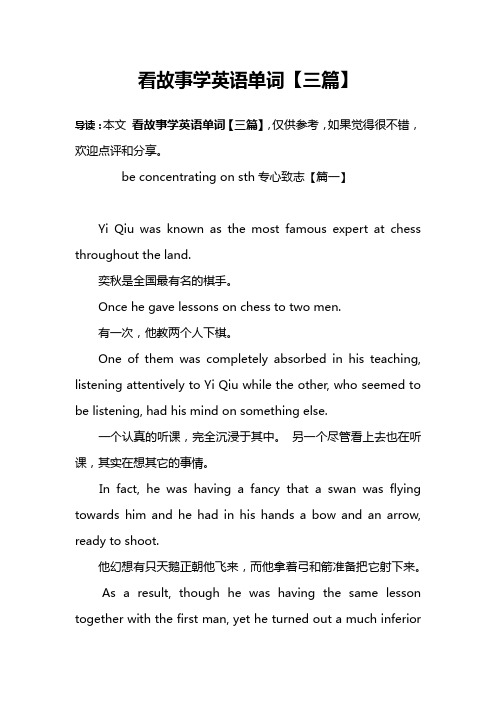 看故事学英语单词【三篇】

导读：本文 看故事学英语单词【三篇】，仅供参考，如果觉得很不错，欢迎点评和分享。

be concentrating on sth 专心致志【篇一】

Yi Qiu was known as the most famous expert at chess throughout the land.

奕秋是全国最有名的棋手。

Once he gave lessons on chess to two men.

有一次，他教两个人下棋。

One of them was completely absorbed in his teaching, listening attentively to Yi Qiu while the other, who seemed to be listening, had his mind on something else.

一个认真的听课，完全沉浸于其中。 另一个尽管看上去也在听课，其实在想其它的事情。

In fact, he was having a fancy that a swan was flying towards him and he had in his hands a bow and an arrow, ready to shoot.

他幻想有只天鹅正朝他飞来，而他拿着弓和箭准备把它射下来。

As a result, though he was having the same lesson together with the first man, yet he turned out a much inferior